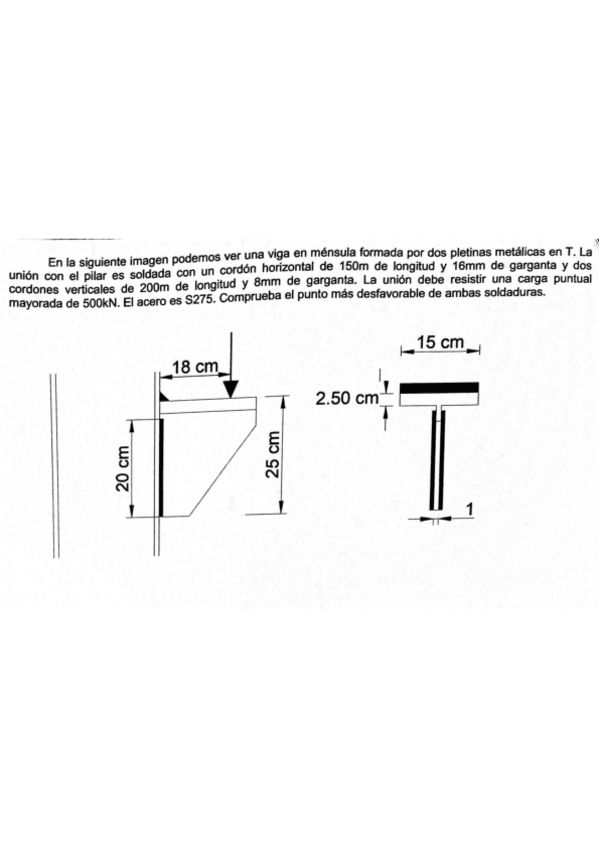 En la siguiente imagen podemos ver una viga en ménsula formada por dos pletinas metálicas en T. La unión con el pilar es soldada con un cordón horizontal de 150m de longitud y 16mm de garganta y dos cordones verticales de 200m de longitud y 8mm de garganta. La unión debe resistir una carga puntual mayorada de 500kN. El acero es S275. Comprueba el punto más desfavorable de ambas soldaduras.

18 cm

20 cm

25 cm

15 cm

2.50 cm

1